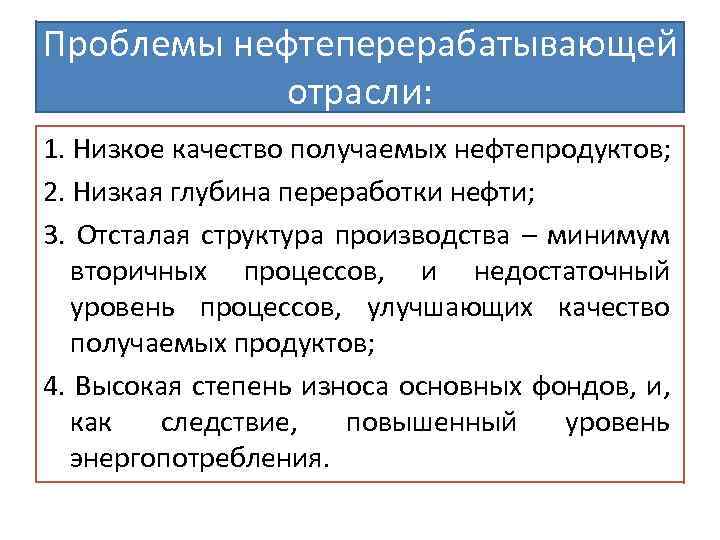 Проблемы нефтеперерабатывающей отрасли:

1. Низкое качество получаемых нефтепродуктов;

2. Низкая глубина переработки нефти;

3. Отсталая структура производства – минимум вторичных процессов, и недостаточный уровень процессов, улучшающих качество получаемых продуктов;

4. Высокая степень износа основных фондов, и, как следствие, повышенный уровень энергопотребления.